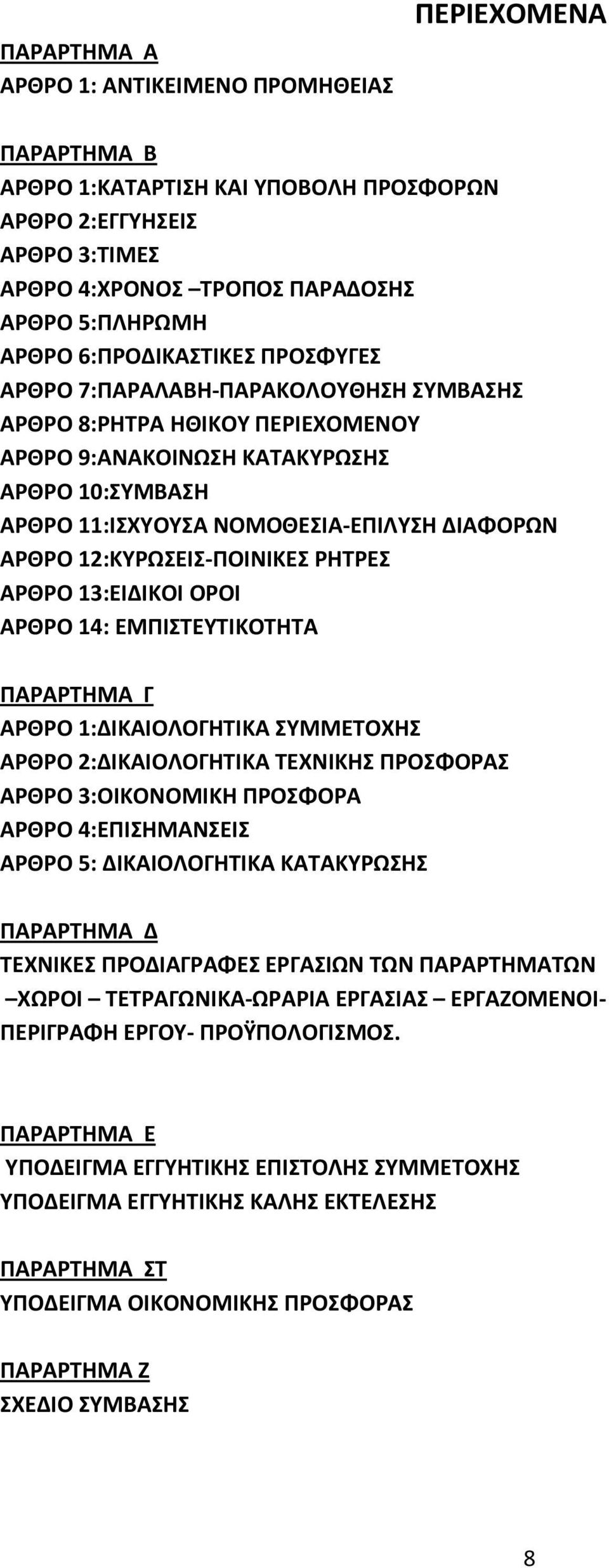 ΠΕΡΙΕΧΟΜΕΝΑ

ΠΑΡΑΡΤΗΜΑ Α
ΑΡΘΡΟ 1: ΑΝΤΙΚΕΙΜΕΝΟ ΠΡΟΜΗΘΕΙΑΣ

ΠΑΡΑΡΤΗΜΑ Β
ΑΡΘΡΟ 1:ΚΑΤΑΡΤΙΣΗ ΚΑΙ ΥΠΟΒΟΛΗ ΠΡΟΣΦΟΡΩΝ
ΑΡΘΡΟ 2:ΕΓΓΥΗΣΕΙΣ
ΑΡΘΡΟ 3:ΤΙΜΕΣ
ΑΡΘΡΟ 4:ΧΡΟΝΟΣ –ΤΡΟΠΟΣ ΠΑΡΑΔΟΣΗΣ
ΑΡΘΡΟ 5:ΠΛΗΡΩΜΗ
ΑΡΘΡΟ 6:ΠΡΟΔΙΚΑΣΤΙΚΕΣ ΠΡΟΣΦΥΓΕΣ
ΑΡΘΡΟ 7:ΠΑΡΑΛΑΒΗ-ΠΑΡΑΚΟΛΟΥΘΗΣΗ ΣΥΜΒΑΣΗΣ
ΑΡΘΡΟ 8:ΡΗΤΡΑ ΗΘΙΚΟΥ ΠΕΡΙΕΧΟΜΕΝΟΥ
ΑΡΘΡΟ 9:ΑΝΑΚΟΙΝΩΣΗ ΚΑΤΑΚΥΡΩΣΗΣ
ΑΡΘΡΟ 10:ΣΥΜΒΑΣΗ
ΑΡΘΡΟ 11:ΙΣΧΥΟΥΣΑ ΝΟΜΟΘΕΣΙΑ-ΕΠΙΛΥΣΗ ΔΙΑΦΟΡΩΝ
ΑΡΘΡΟ 12:ΚΥΡΩΣΕΙΣ-ΠΟΙΝΙΚΕΣ ΡΗΤΡΕΣ
ΑΡΘΡΟ 13:ΕΙΔΙΚΟΙ ΟΡΟΙ
ΑΡΘΡΟ 14: ΕΜΠΙΣΤΕΥΤΙΚΟΤΗΤΑ

ΠΑΡΑΡΤΗΜΑ Γ
ΑΡΘΡΟ 1:ΔΙΚΑΙΟΛΟΓΗΤΙΚΑ ΣΥΜΜΕΤΟΧΗΣ
ΑΡΘΡΟ 2:ΔΙΚΑΙΟΛΟΓΗΤΙΚΑ ΤΕΧΝΙΚΗΣ ΠΡΟΣΦΟΡΑΣ
ΑΡΘΡΟ 3:ΟΙΚΟΝΟΜΙΚΗ ΠΡΟΣΦΟΡΑ
ΑΡΘΡΟ 4:ΕΠΙΣΗΜΑΝΣΕΙΣ
ΑΡΘΡΟ 5: ΔΙΚΑΙΟΛΟΓΗΤΙΚΑ ΚΑΤΑΚΥΡΩΣΗΣ

ΠΑΡΑΡΤΗΜΑ Δ
ΤΕΧΝΙΚΕΣ ΠΡΟΔΙΑΓΡΑΦΕΣ ΕΡΓΑΣΙΩΝ ΤΩΝ ΠΑΡΑΡΤΗΜΑΤΩΝ –ΧΩΡΟΙ – ΤΕΤΡΑΓΩΝΙΚΑ-ΩΡΑΡΙΑ ΕΡΓΑΣΙΑΣ – ΕΡΓΑΖΟΜΕΝΟΙ-ΠΕΡΙΓΡΑΦΗ ΕΡΓΟΥ- ΠΡΟΫΠΟΛΟΓΙΣΜΟΣ.

ΠΑΡΑΡΤΗΜΑ Ε
ΥΠΟΔΕΙΓΜΑ ΕΓΓΥΗΤΙΚΗΣ ΕΠΙΣΤΟΛΗΣ ΣΥΜΜΕΤΟΧΗΣ
ΥΠΟΔΕΙΓΜΑ ΕΓΓΥΗΤΙΚΗΣ ΚΑΛΗΣ ΕΚΤΕΛΕΣΗΣ

ΠΑΡΑΡΤΗΜΑ ΣΤ
ΥΠΟΔΕΙΓΜΑ ΟΙΚΟΝΟΜΙΚΗΣ ΠΡΟΣΦΟΡΑΣ

ΠΑΡΑΡΤΗΜΑ Ζ
ΣΧΕΔΙΟ ΣΥΜΒΑΣΗΣ

8